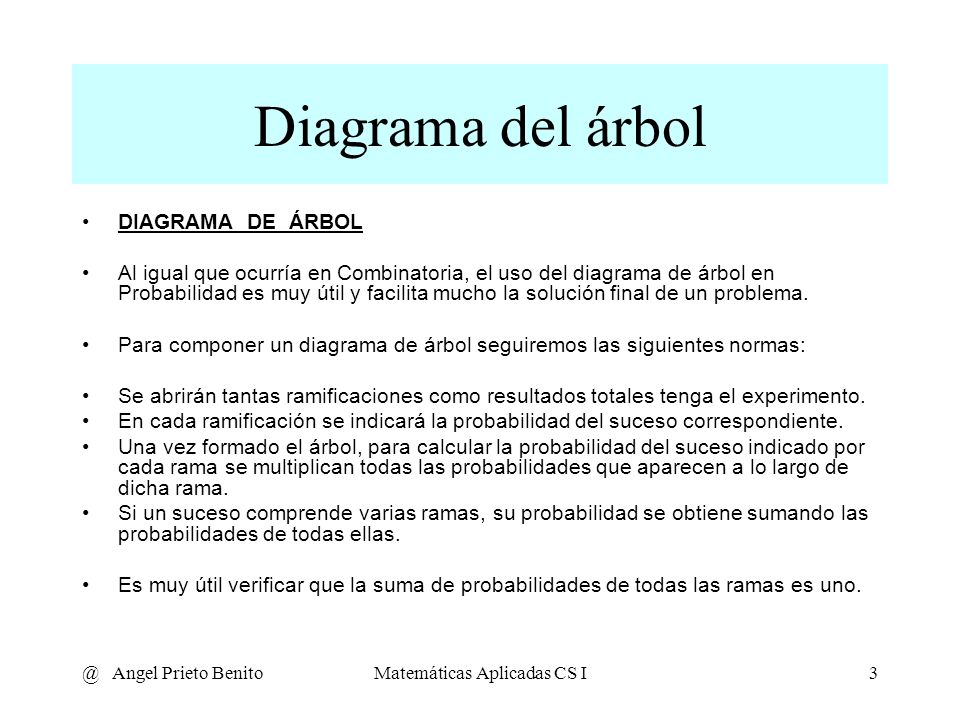 Diagrama del árbol

• DIAGRAMA DE ÁRBOL

• Al igual que ocurría en Combinatoria, el uso del diagrama de árbol en Probabilidad es muy útil y facilita mucho la solución final de un problema.

• Para componer un diagrama de árbol seguiremos las siguientes normas:

• Se abrirán tantas ramificaciones como resultados totales tenga el experimento.
• En cada ramificación se indicará la probabilidad del suceso correspondiente.
• Una vez formado el árbol, para calcular la probabilidad del suceso indicado por cada rama se multiplican todas las probabilidades que aparecen a lo largo de dicha rama.
• Si un suceso comprende varias ramas, su probabilidad se obtiene sumando las probabilidades de todas ellas.

• Es muy útil verificar que la suma de probabilidades de todas las ramas es uno.

@ Angel Prieto Benito

Matemáticas Aplicadas CS I

3